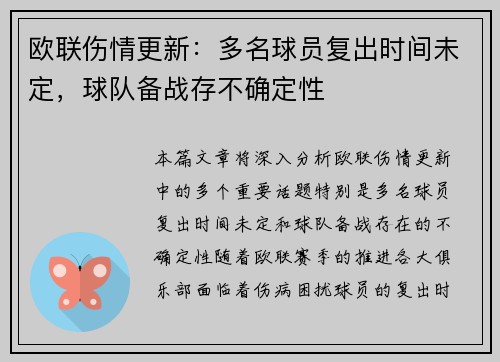 欧联伤情更新：多名球员复出时间未定，球队备战存不确定性

本篇文章将深入分析欧联伤情更新中的多个重要话题特别是多名球员复出时间未定和球队备战存在的不确定性随着欧联赛季的推进各大俱乐部面临着伤病困扰球员的复出时